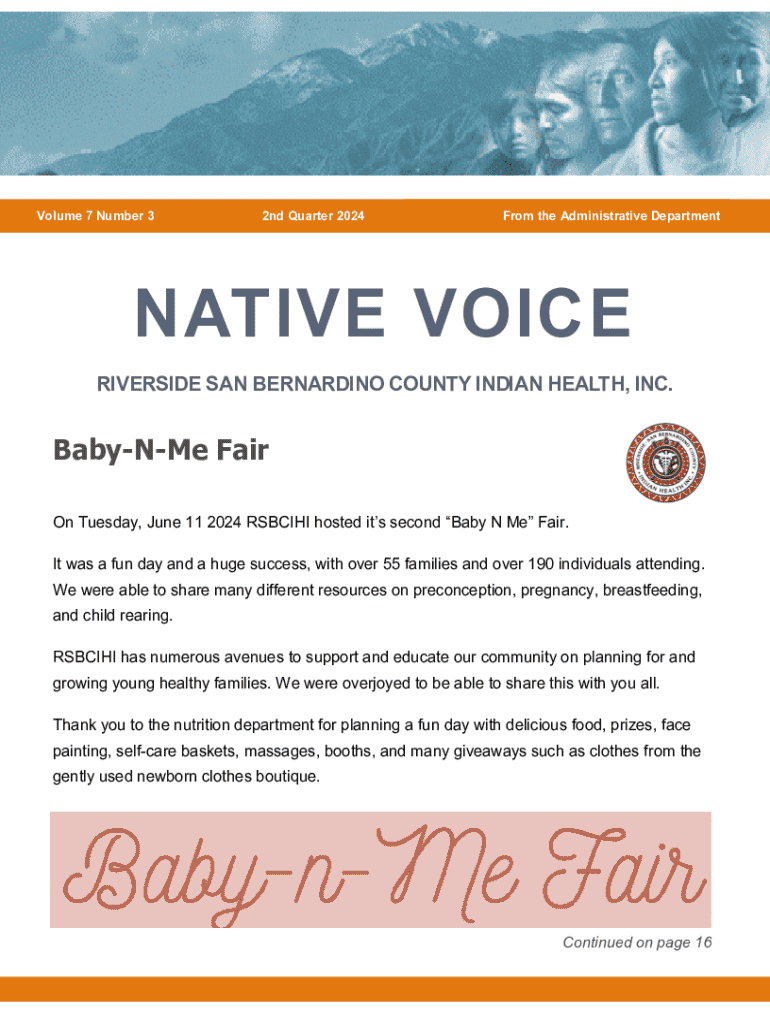 Volume 7 Number 3

2nd Quarter 2024

From the Administrative Department

NATIVE VOICE

RIVERSIDE SAN BERNARDINO COUNTY INDIAN HEALTH, INC.

Baby-N-Me Fair

RIVERSIDE SAN BERNARDINO COUNTY INDIAN HEALTH INC.

On Tuesday, June 11 2024 RSBCIHI hosted it's second "Baby N Me" Fair.

It was a fun day and a huge success, with over 55 families and over 190 individuals attending. We were able to share many different resources on preconception, pregnancy, breastfeeding, and child rearing.

RSBCIHI has numerous avenues to support and educate our community on planning for and growing young healthy families. We were overjoyed to be able to share this with you all.

Thank you to the nutrition department for planning a fun day with delicious food, prizes, face painting, self-care baskets, massages, booths, and many giveaways such as clothes from the gently used newborn clothes boutique.

Baby-n-Me Fair

Continued on page 16